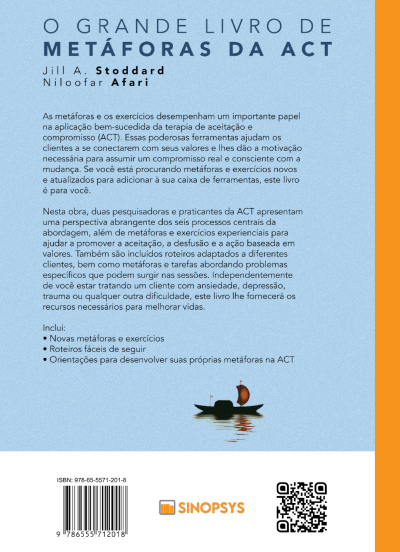 O GRANDE LIVRO DE
METÁFORAS DA ACT

Jill A. Stoddard
Niloofar Afari

As metáforas e os exercícios desempenham um importante papel na aplicação bem-sucedida da terapia de aceitação e compromisso (ACT). Essas poderosas ferramentas ajudam os clientes a se conectarem com seus valores e lhes dão a motivação necessária para assumir um compromisso real e consciente com a mudança. Se você está procurando metáforas e exercícios novos e atualizados para adicionar à sua caixa de ferramentas, este livro é para você.

Nesta obra, duas pesquisadoras e praticantes da ACT apresentam uma perspectiva abrangente dos seis processos centrais da abordagem, além de metáforas e exercícios experienciais para ajudar a promover a aceitação, a desfusão e a ação baseada em valores. Também são incluídos roteiros adaptados a diferentes clientes, bem como metáforas e tarefas abordando problemas específicos que podem surgir nas sessões. Independentemente de você estar tratando um cliente com ansiedade, depressão, trauma ou qualquer outra dificuldade, este livro lhe fornecerá os recursos necessários para melhorar vidas.

Inclui:
• Novas metáforas e exercícios
• Roteiros fáceis de seguir
• Orientações para desenvolver suas próprias metáforas na ACT

ISBN: 978-65-5571-201-8

9 786555 712018

SINOPSYS